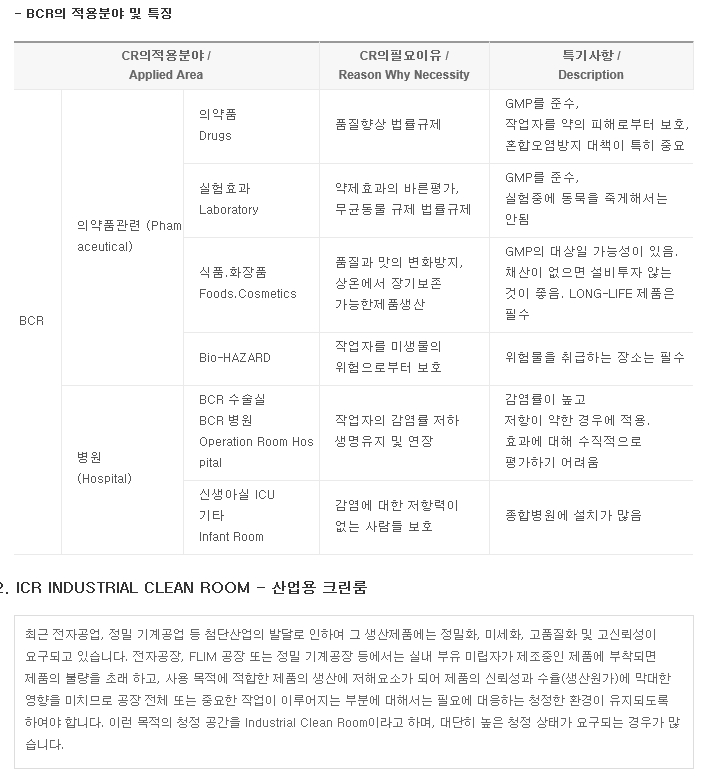 - BCR의 적용분야 및 특징

| CR의적용분야 / Applied Area | | | CR의필요이유 / Reason Why Necessity | 특기사항 / Description |
|---|---|---|---|---|
| BCR | 의약품관련 (Phamaceutical) | 의약품 Drugs | 품질향상 법률규제 | GMP를 준수, 작업자를 약의 피해로부터 보호, 혼합오염방지 대책이 특히 중요 |
| | | 실험효과 Laboratory | 약제효과의 바른평가, 무균동물 규제 법률규제 | GMP를 준수, 실험중에 동묵을 죽게해서는 안됨 |
| | | 식품.화장품 Foods.Cosmetics | 품질과 맛의 변화방지, 상온에서 장기보존 가능한제품생산 | GMP의 대상일 가능성이 있음. 채산이 없으면 설비투자 않는 것이 좋음. LONG-LIFE 제품은 필수 |
| | | Bio-HAZARD | 작업자를 미생물의 위험으로부터 보호 | 위험물을 취급하는 장소는 필수 |
| | 병원 (Hospital) | BCR 수술실 BCR 병원 Operation Room Hospital | 작업자의 감염률 저하 생명유지 및 연장 | 감염률이 높고 저항이 약한 경우에 적용. 효과에 대해 수직적으로 평가하기 어려움 |
| | | 신생아실 ICU 기타 Infant Room | 감염에 대한 저항력이 없는 사람들 보호 | 종합병원에 설치가 많음 |

2. ICR INDUSTRIAL CLEAN ROOM - 산업용 크린룸

최근 전자공업, 정밀 기계공업 등 첨단산업의 발달로 인하여 그 생산제품에는 정밀화, 미세화, 고품질화 및 고신뢰성이 요구되고 있습니다. 전자공장, FLIM 공장 또는 정밀 기계공장 등에서는 실내 부유 미립자가 제조중인 제품에 부착되면 제품의 불량을 초래 하고, 사용 목적에 적합한 제품의 생산에 저해요소가 되어 제품의 신뢰성과 수율(생산원가)에 막대한 영향을 미치므로 공장 전체 또는 중요한 작업이 이루어지는 부분에 대해서는 필요에 대응하는 청정한 환경이 유지되도록 하여야 합니다. 이런 목적의 청정 공간을 Industrial Clean Room이라고 하며, 대단히 높은 청정 상태가 요구되는 경우가 많습니다.